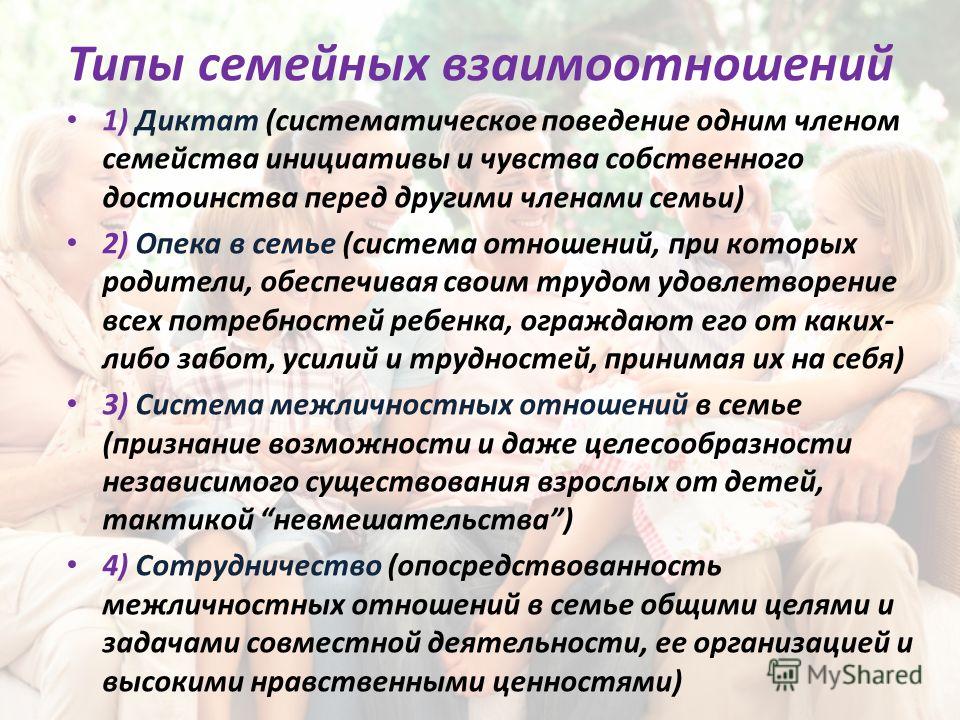 Типы семейных взаимоотношений

• 1) Диктат (систематическое поведение одним членом семейства инициативы и чувства собственного достоинства перед другими членами семьи)

• 2) Опека в семье (система отношений, при которых родители, обеспечивая своим трудом удовлетворение всех потребностей ребенка, ограждают его от каких-либо забот, усилий и трудностей, принимая их на себя)

• 3) Система межличностных отношений в семье (признание возможности и даже целесообразности независимого существования взрослых от детей, тактикой “невмешательства”)

• 4) Сотрудничество (опосредствованность межличностных отношений в семье общими целями и задачами совместной деятельности, ее организацией и высокими нравственными ценностями)

MyShared